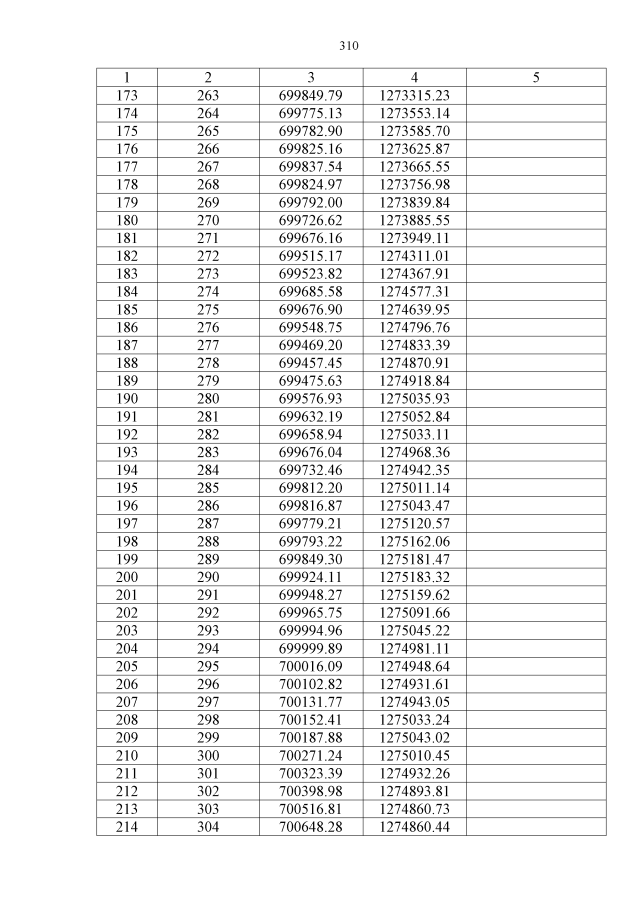 310

| 1 | 2 | 3 | 4 | 5 |
|---|---|---|---|---|
| 173 | 263 | 699849.79 | 1273315.23 | |
| 174 | 264 | 699775.13 | 1273553.14 | |
| 175 | 265 | 699782.90 | 1273585.70 | |
| 176 | 266 | 699825.16 | 1273625.87 | |
| 177 | 267 | 699837.54 | 1273665.55 | |
| 178 | 268 | 699824.97 | 1273756.98 | |
| 179 | 269 | 699792.00 | 1273839.84 | |
| 180 | 270 | 699726.62 | 1273885.55 | |
| 181 | 271 | 699676.16 | 1273949.11 | |
| 182 | 272 | 699515.17 | 1274311.01 | |
| 183 | 273 | 699523.82 | 1274367.91 | |
| 184 | 274 | 699685.58 | 1274577.31 | |
| 185 | 275 | 699676.90 | 1274639.95 | |
| 186 | 276 | 699548.75 | 1274796.76 | |
| 187 | 277 | 699469.20 | 1274833.39 | |
| 188 | 278 | 699457.45 | 1274870.91 | |
| 189 | 279 | 699475.63 | 1274918.84 | |
| 190 | 280 | 699576.93 | 1275035.93 | |
| 191 | 281 | 699632.19 | 1275052.84 | |
| 192 | 282 | 699658.94 | 1275033.11 | |
| 193 | 283 | 699676.04 | 1274968.36 | |
| 194 | 284 | 699732.46 | 1274942.35 | |
| 195 | 285 | 699812.20 | 1275011.14 | |
| 196 | 286 | 699816.87 | 1275043.47 | |
| 197 | 287 | 699779.21 | 1275120.57 | |
| 198 | 288 | 699793.22 | 1275162.06 | |
| 199 | 289 | 699849.30 | 1275181.47 | |
| 200 | 290 | 699924.11 | 1275183.32 | |
| 201 | 291 | 699948.27 | 1275159.62 | |
| 202 | 292 | 699965.75 | 1275091.66 | |
| 203 | 293 | 699994.96 | 1275045.22 | |
| 204 | 294 | 699999.89 | 1274981.11 | |
| 205 | 295 | 700016.09 | 1274948.64 | |
| 206 | 296 | 700102.82 | 1274931.61 | |
| 207 | 297 | 700131.77 | 1274943.05 | |
| 208 | 298 | 700152.41 | 1275033.24 | |
| 209 | 299 | 700187.88 | 1275043.02 | |
| 210 | 300 | 700271.24 | 1275010.45 | |
| 211 | 301 | 700323.39 | 1274932.26 | |
| 212 | 302 | 700398.98 | 1274893.81 | |
| 213 | 303 | 700516.81 | 1274860.73 | |
| 214 | 304 | 700648.28 | 1274860.44 | |